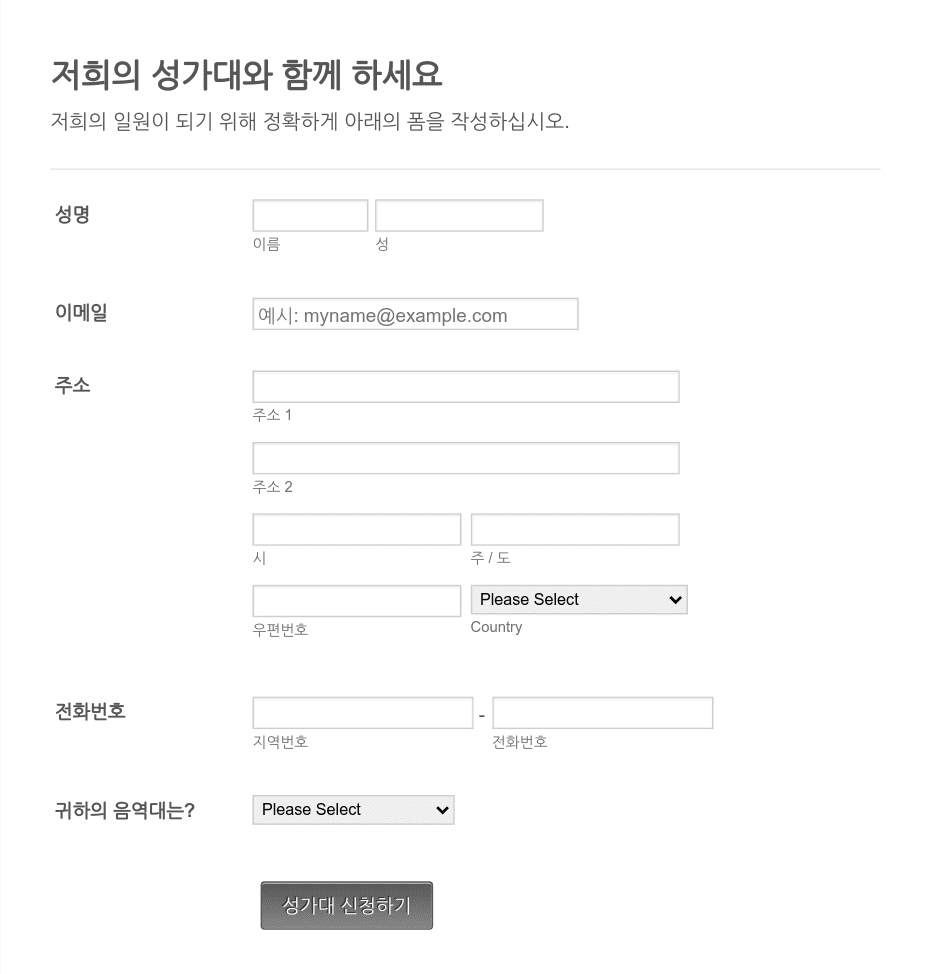 저희의 성가대와 함께 하세요

저희의 일원이 되기 위해 정확하게 아래의 폼을 작성하십시오.

성명

이름

성

이메일

예시: myname@example.com

주소

주소 1

주소 2

시

주 / 도

우편번호

Please Select

Country

전화번호

-

지역번호

전화번호

귀하의 음역대는?

Please Select

성가대 신청하기